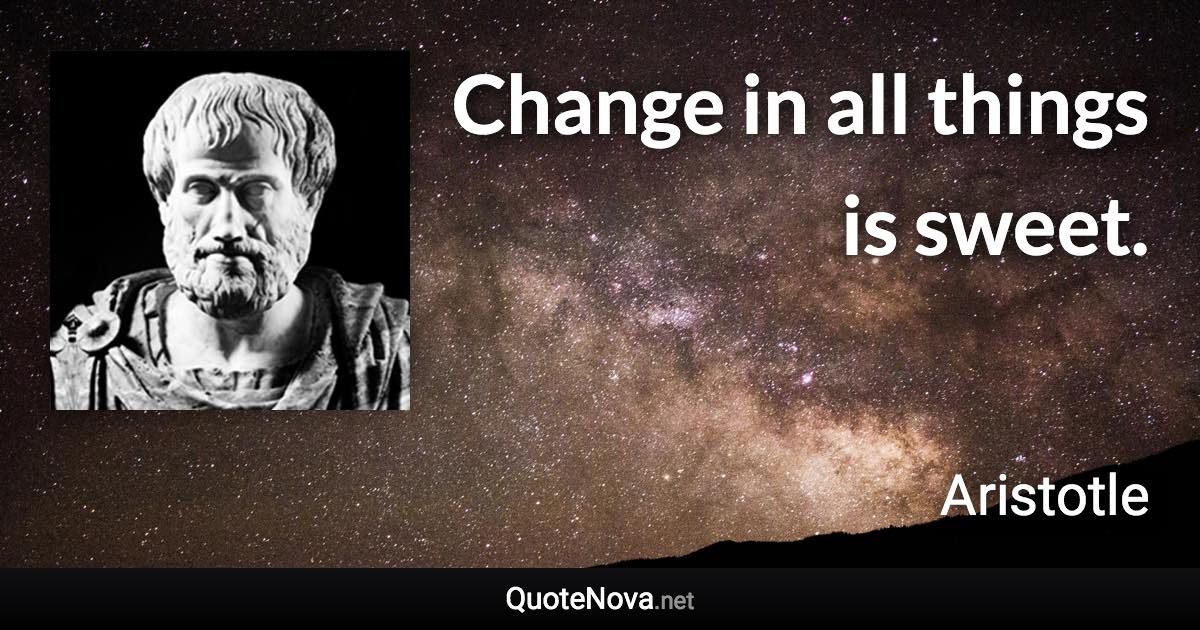 Change in all things is sweet.

Aristotle

QuoteNova.net